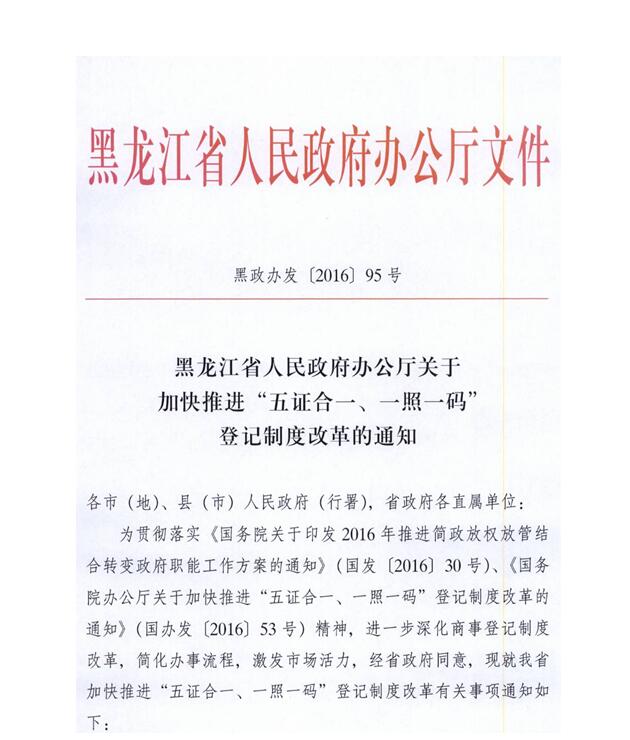 黑龙江省人民政府办公厅文件

黑政办发〔2016〕95号

黑龙江省人民政府办公厅关于
加快推进“五证合一、一照一码”
登记制度改革的通知

各市（地）、县（市）人民政府（行署），省政府各直属单位：

为贯彻落实《国务院关于印发2016年推进简政放权放管结合转变政府职能工作方案的通知》（国发〔2016〕30号）、《国务院办公厅关于加快推进“五证合一、一照一码”登记制度改革的通知》（国办发〔2016〕53号）精神，进一步深化商事登记制度改革，简化办事流程，激发市场活力，经省政府同意，现就我省加快推进“五证合一、一照一码”登记制度改革有关事项通知如下：